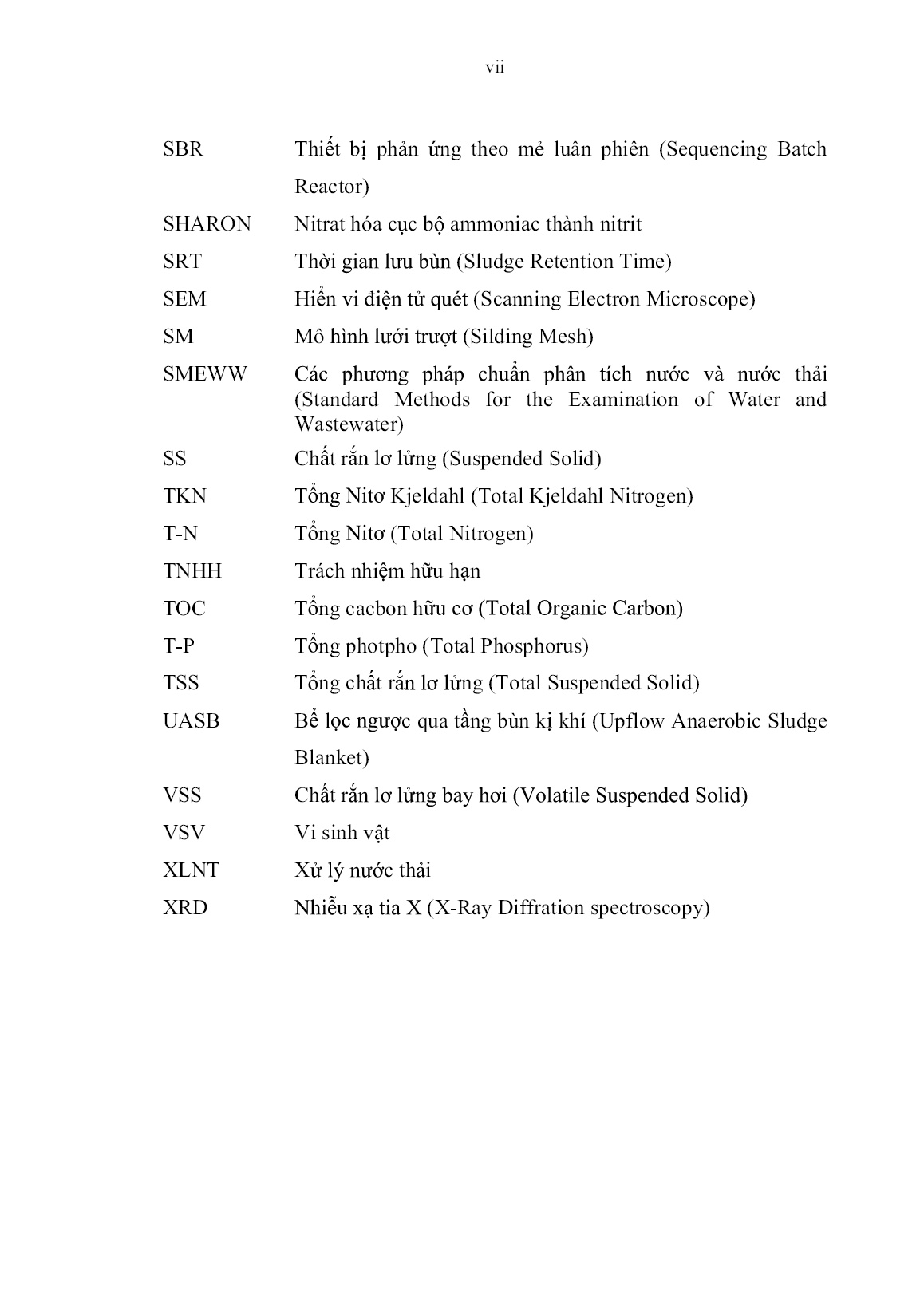 vii

| | |
|---|---|
| SBR | Thiết bị phản ứng theo mẻ luân phiên (Sequencing Batch Reactor) |
| SHARON | Nitrat hóa cục bộ ammoniac thành nitrit |
| SRT | Thời gian lưu bùn (Sludge Retention Time) |
| SEM | Hiển vi điện tử quét (Scanning Electron Microscope) |
| SM | Mô hình lưới trượt (Silding Mesh) |
| SMEWW | Các phương pháp chuẩn phân tích nước và nước thải (Standard Methods for the Examination of Water and Wastewater) |
| SS | Chất rắn lơ lửng (Suspended Solid) |
| TKN | Tổng Nitơ Kjeldahl (Total Kjeldahl Nitrogen) |
| T-N | Tổng Nitơ (Total Nitrogen) |
| TNHH | Trách nhiệm hữu hạn |
| TOC | Tổng cacbon hữu cơ (Total Organic Carbon) |
| T-P | Tổng photpho (Total Phosphorus) |
| TSS | Tổng chất rắn lơ lửng (Total Suspended Solid) |
| UASB | Bể lọc ngược qua tầng bùn kị khí (Upflow Anaerobic Sludge Blanket) |
| VSS | Chất rắn lơ lửng bay hơi (Volatile Suspended Solid) |
| VSV | Vi sinh vật |
| XLNT | Xử lý nước thải |
| XRD | Nhiễu xạ tia X (X-Ray Diffration spectroscopy) |